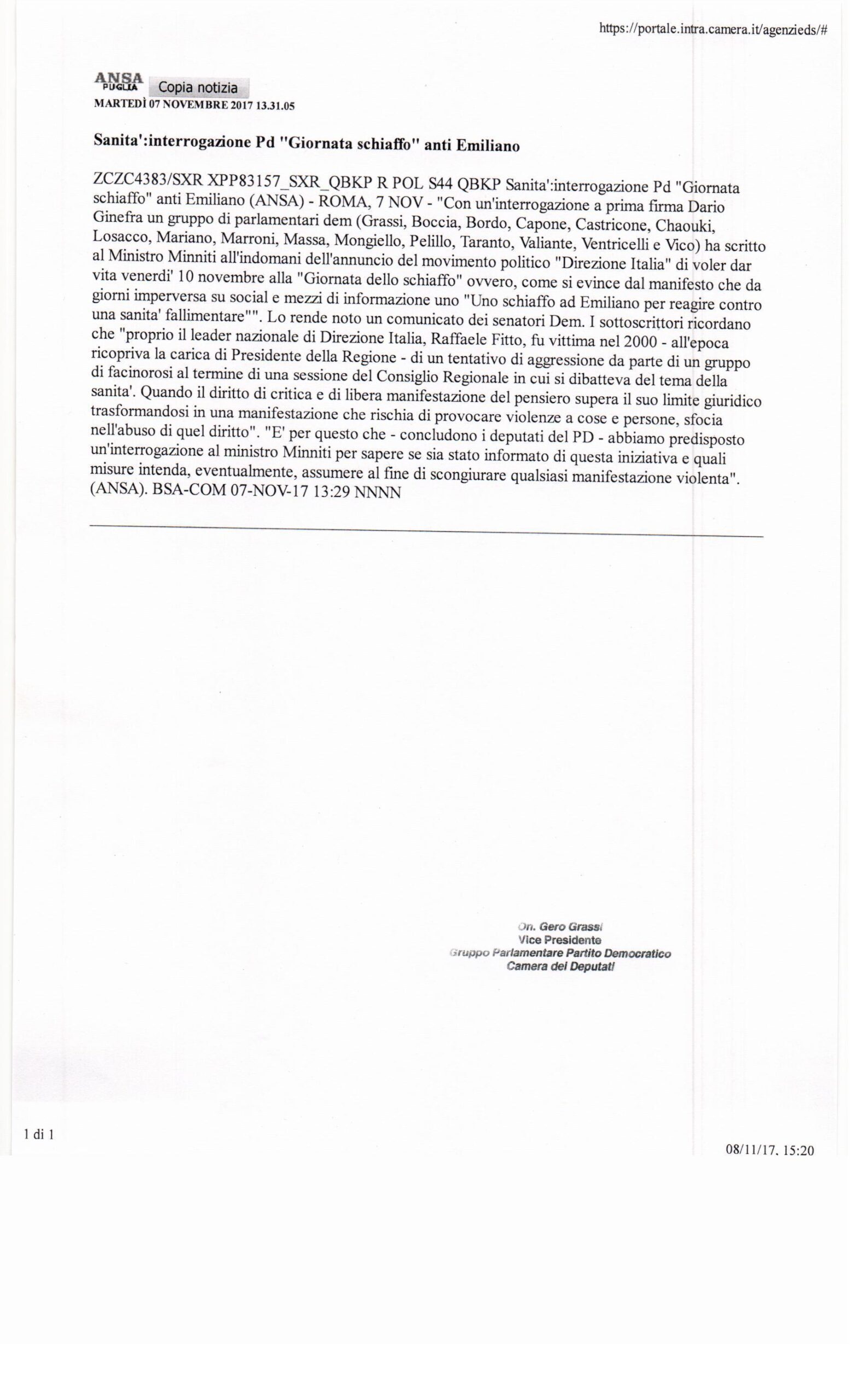 https://portale.intra.camera.it/agenzieds/#

ANSA PUGLIA Copia notizia
MARTEDÌ 07 NOVEMBRE 2017 13.31.05

Sanita':interrogazione Pd "Giornata schiaffo" anti Emiliano

ZCZC4383/SXR XPP83157_SXR_QBKP R POL S44 QBKP Sanita':interrogazione Pd "Giornata schiaffo" anti Emiliano (ANSA) - ROMA, 7 NOV - "Con un'interrogazione a prima firma Dario Ginefra un gruppo di parlamentari dem (Grassi, Boccia, Bordo, Capone, Castricone, Chaouki, Losacco, Mariano, Marroni, Massa, Mongiello, Pelillo, Taranto, Valiante, Ventricelli e Vico) ha scritto al Ministro Minniti all'indomani dell'annuncio del movimento politico "Direzione Italia" di voler dar vita venerdi' 10 novembre alla "Giornata dello schiaffo" ovvero, come si evince dal manifesto che da giorni imperversa su social e mezzi di informazione uno "Uno schiaffo ad Emiliano per reagire contro una sanita' fallimentare"". Lo rende noto un comunicato dei senatori Dem. I sottoscrittori ricordano che "proprio il leader nazionale di Direzione Italia, Raffaele Fitto, fu vittima nel 2000 - all'epoca ricopriva la carica di Presidente della Regione - di un tentativo di aggressione da parte di un gruppo di facinorosi al termine di una sessione del Consiglio Regionale in cui si dibatteva del tema della sanita'. Quando il diritto di critica e di libera manifestazione del pensiero supera il suo limite giuridico trasformandosi in una manifestazione che rischia di provocare violenze a cose e persone, sfocia nell'abuso di quel diritto". "E' per questo che - concludono i deputati del PD - abbiamo predisposto un'interrogazione al ministro Minniti per sapere se sia stato informato di questa iniziativa e quali misure intenda, eventualmente, assumere al fine di scongiurare qualsiasi manifestazione violenta". (ANSA). BSA-COM 07-NOV-17 13:29 NNNN

On. Gero Grassi
Vice Presidente
Gruppo Parlamentare Partito Democratico
Camera dei Deputati

1 di 1

08/11/17, 15:20